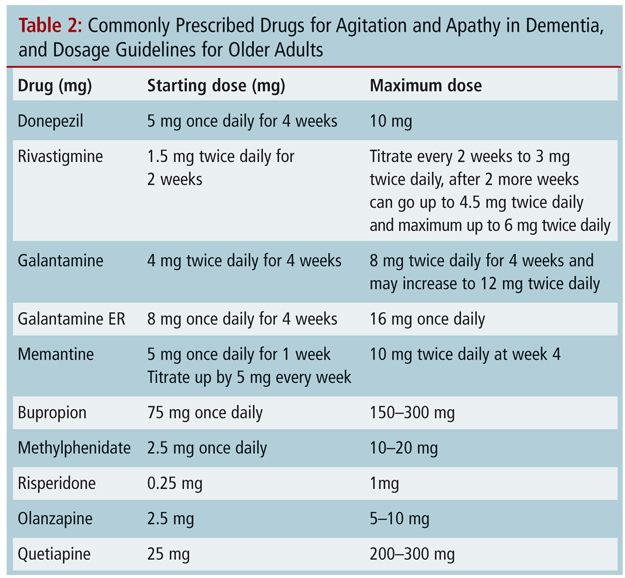 Table 2: Commonly Prescribed Drugs for Agitation and Apathy in Dementia, and Dosage Guidelines for Older Adults

| Drug (mg) | Starting dose (mg) | Maximum dose |
|---|---|---|
| Donepezil | 5 mg once daily for 4 weeks | 10 mg |
| Rivastigmine | 1.5 mg twice daily for 2 weeks | Titrate every 2 weeks to 3 mg twice daily, after 2 more weeks can go up to 4.5 mg twice daily and maximum up to 6 mg twice daily |
| Galantamine | 4 mg twice daily for 4 weeks | 8 mg twice daily for 4 weeks and may increase to 12 mg twice daily |
| Galantamine ER | 8 mg once daily for 4 weeks | 16 mg once daily |
| Memantine | 5 mg once daily for 1 week Titrate up by 5 mg every week | 10 mg twice daily at week 4 |
| Bupropion | 75 mg once daily | 150–300 mg |
| Methylphenidate | 2.5 mg once daily | 10–20 mg |
| Risperidone | 0.25 mg | 1mg |
| Olanzapine | 2.5 mg | 5–10 mg |
| Quetiapine | 25 mg | 200–300 mg |